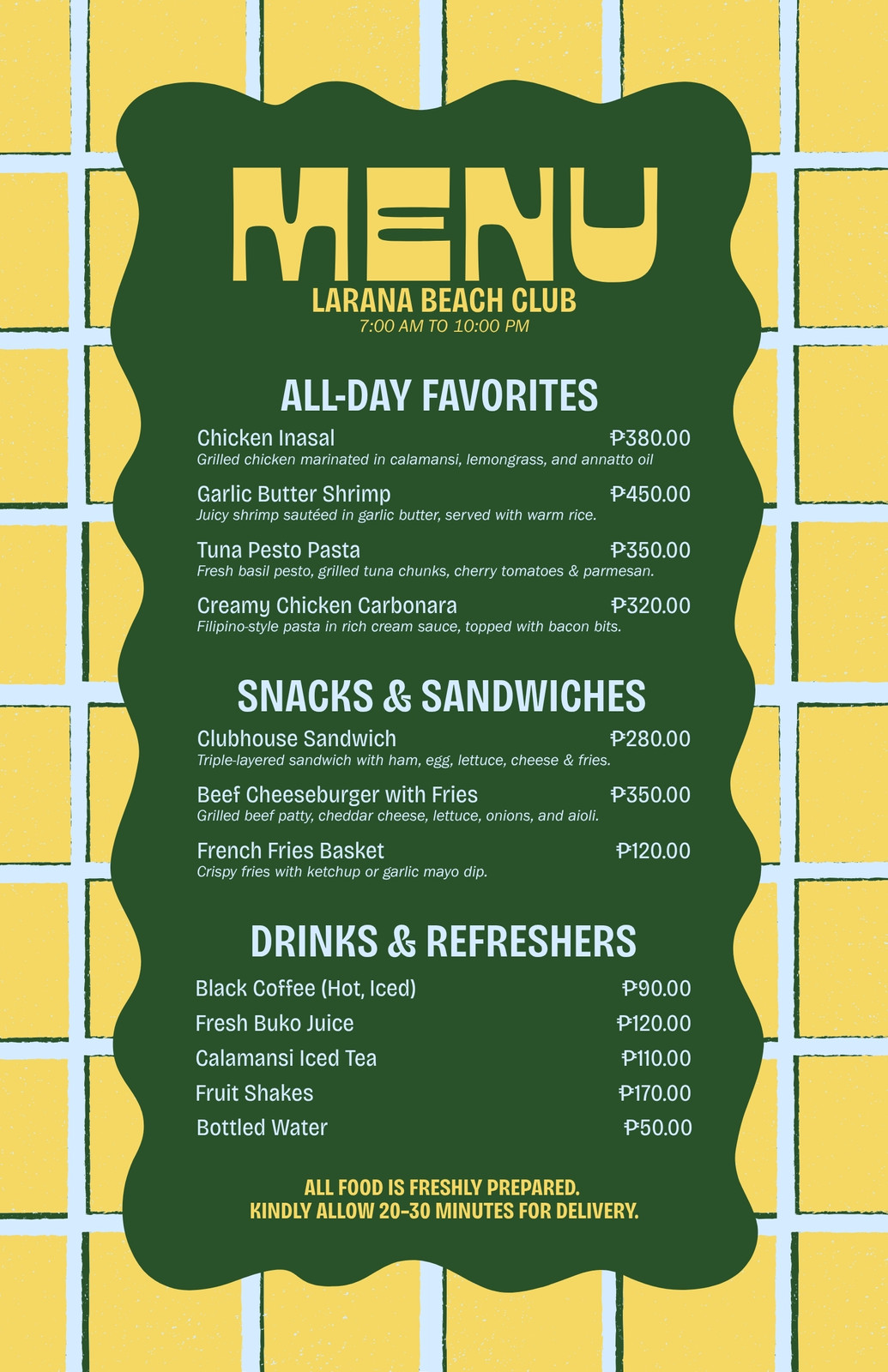 MENU
LARANA BEACH CLUB
7:00 AM TO 10:00 PM

ALL-DAY FAVORITES

Chicken Inasal ₱380.00
Grilled chicken marinated in calamansi, lemongrass, and annatto oil

Garlic Butter Shrimp ₱450.00
Juicy shrimp sautéed in garlic butter, served with warm rice.

Tuna Pesto Pasta ₱350.00
Fresh basil pesto, grilled tuna chunks, cherry tomatoes & parmesan.

Creamy Chicken Carbonara ₱320.00
Filipino-style pasta in rich cream sauce, topped with bacon bits.

SNACKS & SANDWICHES

Clubhouse Sandwich ₱280.00
Triple-layered sandwich with ham, egg, lettuce, cheese & fries.

Beef Cheeseburger with Fries ₱350.00
Grilled beef patty, cheddar cheese, lettuce, onions, and aioli.

French Fries Basket ₱120.00
Crispy fries with ketchup or garlic mayo dip.

DRINKS & REFRESHERS

Black Coffee (Hot, Iced) ₱90.00
Fresh Buko Juice ₱120.00
Calamansi Iced Tea ₱110.00
Fruit Shakes ₱170.00
Bottled Water ₱50.00

ALL FOOD IS FRESHLY PREPARED.
KINDLY ALLOW 20-30 MINUTES FOR DELIVERY.